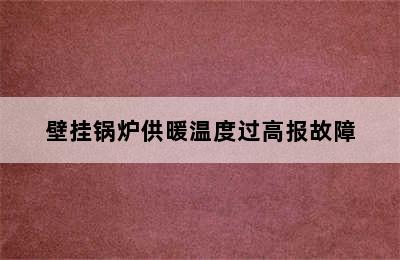 壁挂锅炉供暖温度过高报故障